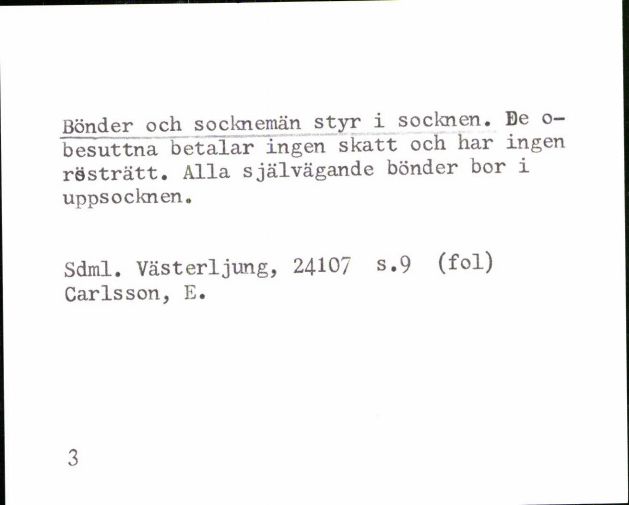 Bönder och socknemän styr i socknen. De obesuttna betalar ingen skatt och har ingen rösträtt. Alla självägande bönder bor i uppsocknen.

Sdml. Västerljung, 24107 s.9 (fol)
Carlsson, E.

3